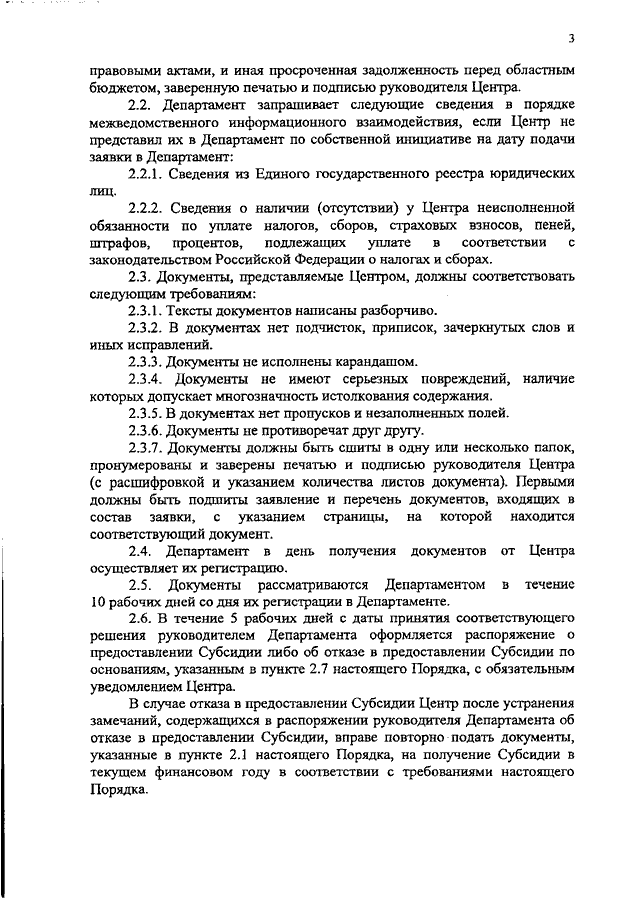 3

правовыми актами, и иная просроченная задолженность перед областным бюджетом, заверенную печатью и подписью руководителя Центра.

2.2. Департамент запрашивает следующие сведения в порядке межведомственного информационного взаимодействия, если Центр не представил их в Департамент по собственной инициативе на дату подачи заявки в Департамент:

2.2.1. Сведения из Единого государственного реестра юридических лиц.

2.2.2. Сведения о наличии (отсутствии) у Центра неисполненной обязанности по уплате налогов, сборов, страховых взносов, пеней, штрафов, процентов, подлежащих уплате в соответствии с законодательством Российской Федерации о налогах и сборах.

2.3. Документы, представляемые Центром, должны соответствовать следующим требованиям:

2.3.1. Тексты документов написаны разборчиво.

2.3.2. В документах нет подчисток, приписок, зачеркнутых слов и иных исправлений.

2.3.3. Документы не исполнены карандашом.

2.3.4. Документы не имеют серьезных повреждений, наличие которых допускает многозначность истолкования содержания.

2.3.5. В документах нет пропусков и незаполненных полей.

2.3.6. Документы не противоречат друг другу.

2.3.7. Документы должны быть сшиты в одну или несколько папок, пронумерованы и заверены печатью и подписью руководителя Центра (с расшифровкой и указанием количества листов документа). Первыми должны быть подшиты заявление и перечень документов, входящих в состав заявки, с указанием страницы, на которой находится соответствующий документ.

2.4. Департамент в день получения документов от Центра осуществляет их регистрацию.

2.5. Документы рассматриваются Департаментом в течение 10 рабочих дней со дня их регистрации в Департаменте.

2.6. В течение 5 рабочих дней с даты принятия соответствующего решения руководителем Департамента оформляется распоряжение о предоставлении Субсидии либо об отказе в предоставлении Субсидии по основаниям, указанным в пункте 2.7 настоящего Порядка, с обязательным уведомлением Центра.

В случае отказа в предоставлении Субсидии Центр после устранения замечаний, содержащихся в распоряжении руководителя Департамента об отказе в предоставлении Субсидии, вправе повторно подать документы, указанные в пункте 2.1 настоящего Порядка, на получение Субсидии в текущем финансовом году в соответствии с требованиями настоящего Порядка.